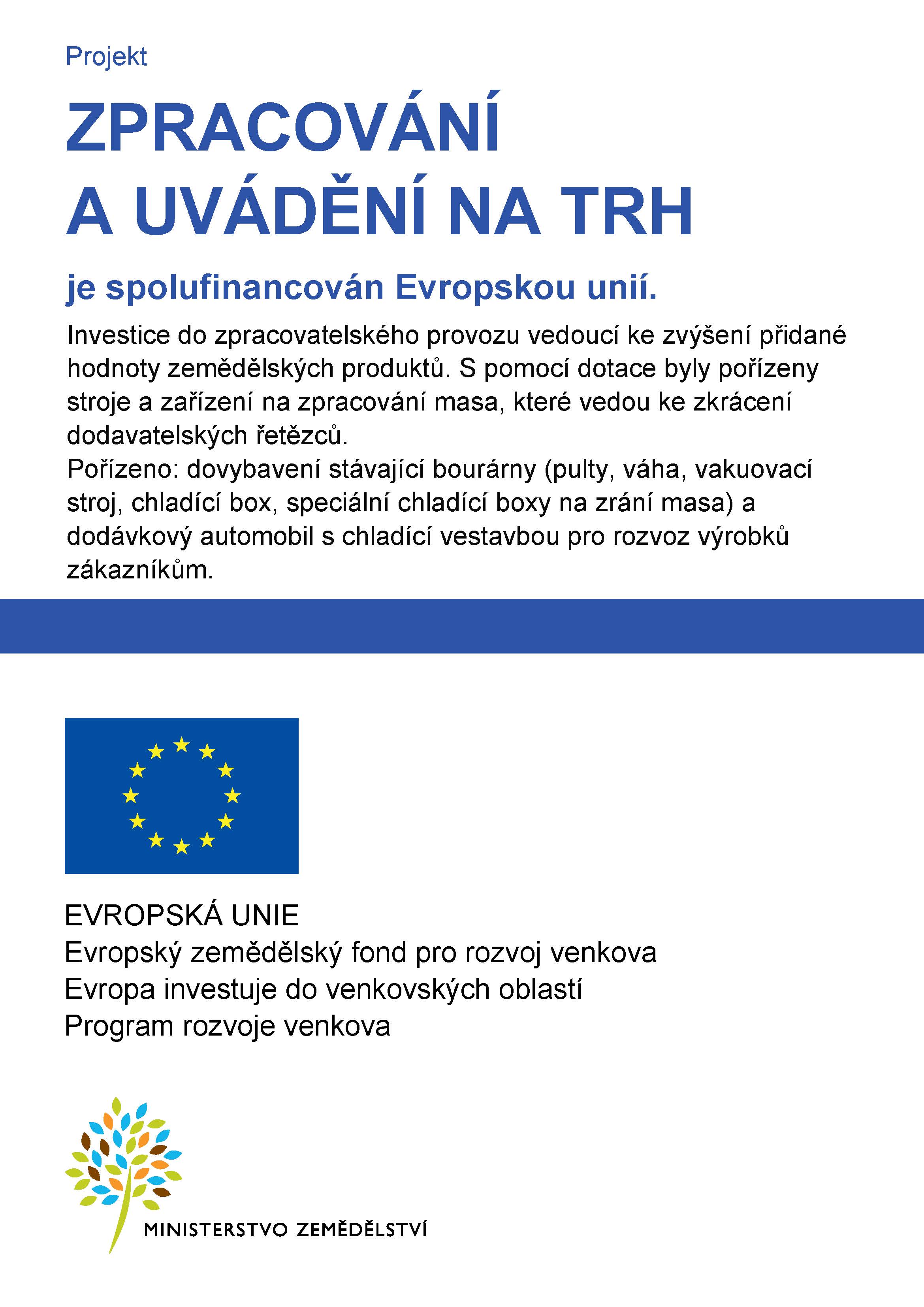 Projekt

ZPRACOVÁNÍ A UVÁDĚNÍ NA TRH

je spolufinancován Evropskou unií.

Investice do zpracovatelského provozu vedoucí ke zvýšení přidané hodnoty zemědělských produktů. S pomocí dotace byly pořízeny stroje a zařízení na zpracování masa, které vedou ke zkrácení dodavatelských řetězců.
Pořízeno: dovybavení stávající bourárny (pulty, váha, vakuovací stroj, chladící box, speciální chladící boxy na zrání masa) a dodávkový automobil s chladící vestavbou pro rozvoz výrobků zákazníkům.

EVROPSKÁ UNIE
Evropský zemědělský fond pro rozvoj venkova
Evropa investuje do venkovských oblastí
Program rozvoje venkova

MINISTERSTVO ZEMĚDĚLSTVÍ